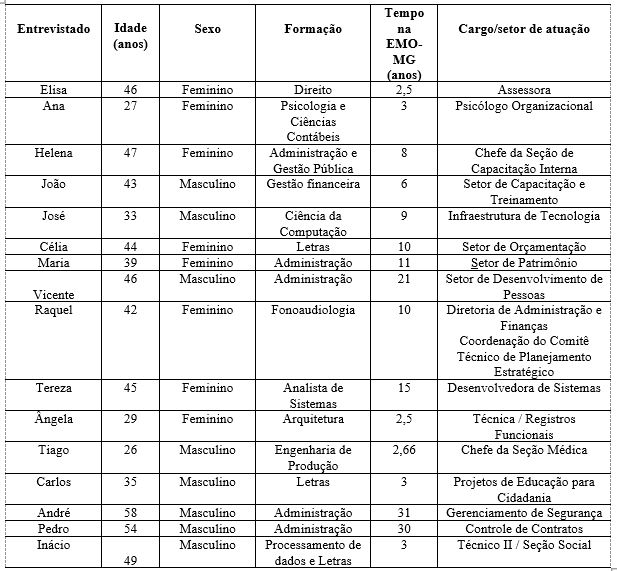 | Entrevistado | Idade (anos) | Sexo | Formação | Tempo na EMO-MG (anos) | Cargo/setor de atuação |
|---|---|---|---|---|---|
| Elisa | 46 | Feminino | Direito | 2,5 | Assessora |
| Ana | 27 | Feminino | Psicologia e Ciências Contábeis | 3 | Psicólogo Organizacional |
| Helena | 47 | Feminino | Administração e Gestão Pública | 8 | Chefe da Seção de Capacitação Interna |
| João | 43 | Masculino | Gestão financeira | 6 | Setor de Capacitação e Treinamento |
| José | 33 | Masculino | Ciência da Computação | 9 | Infraestrutura de Tecnologia |
| Célia | 44 | Feminino | Letras | 10 | Setor de Orçamentação |
| Maria | 39 | Feminino | Administração | 11 | Setor de Patrimônio |
| Vicente | 46 | Masculino | Administração | 21 | Setor de Desenvolvimento de Pessoas |
| Raquel | 42 | Feminino | Fonoaudiologia | 10 | Diretoria de Administração e Finanças Coordenação do Comitê Técnico de Planejamento Estratégico |
| Tereza | 45 | Feminino | Analista de Sistemas | 15 | Desenvolvedora de Sistemas |
| Ângela | 29 | Feminino | Arquitetura | 2,5 | Técnica / Registros Funcionais |
| Tiago | 26 | Masculino | Engenharia de Produção | 2,66 | Chefe da Seção Médica |
| Carlos | 35 | Masculino | Letras | 3 | Projetos de Educação para Cidadania |
| André | 58 | Masculino | Administração | 31 | Gerenciamento de Segurança |
| Pedro | 54 | Masculino | Administração | 30 | Controle de Contratos |
| Inácio | 49 | Masculino | Processamento de dados e Letras | 3 | Técnico II / Seção Social |